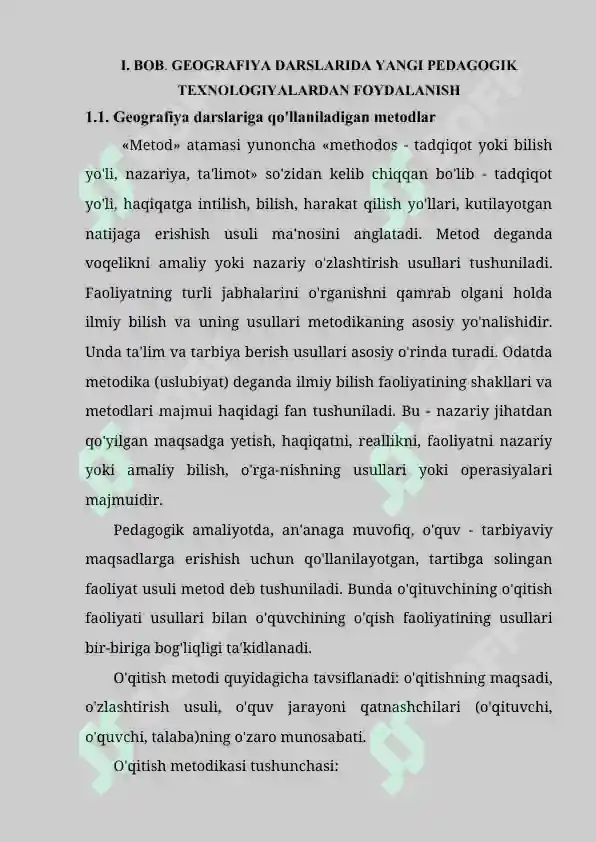 I. BOB. GEOGRAFIYA DARSLARIDA YANGI PEDAGOGIK TEXNOLOGIYALARDAN FOYDALANISH

1.1. Geografiya darslariga qo'llaniladigan metodlar

«Metod» atamasi yunoncha «methodos - tadqiqot yoki bilish yo'li, nazariya, ta'limot» so'zidan kelib chiqqan bo'lib - tadqiqot yo'li, haqiqatga intilish, bilish, harakat qilish yo'llari, kutilayotgan natijaga erishish usuli ma'nosini anglatadi. Metod deganda voqelikni amaliy yoki nazariy o'zlashtirish usullari tushuniladi. Faoliyatning turli jabhalarini o'rganishni qamrab olgani holda ilmiy bilish va uning usullari metodikaning asosiy yo'nalishidir. Unda ta'lim va tarbiya berish usullari asosiy o'rinda turadi. Odatda metodika (uslubiyat) deganda ilmiy bilish faoliyatining shakllari va metodlari majmui haqidagi fan tushuniladi. Bu - nazariy jihatdan qo'yilgan maqsadga yetish, haqiqatni, reallikni, faoliyatni nazariy yoki amaliy bilish, o'rga-nishning usullari yoki operasiyalari majmuidir.

Pedagogik amaliyotda, an'anaga muvofiq, o'quv - tarbiyaviy maqsadlarga erishish uchun qo'llanilayotgan, tartibga solingan faoliyat usuli metod deb tushuniladi. Bunda o'qituvchining o'qitish faoliyati usullari bilan o'quvchining o'qish faoliyatining usullari bir-biriga bog'liqligi ta'kidlanadi.

O'qitish metodi quyidagicha tavsiflanadi: o'qitishning maqsadi, o'zlashtirish usuli, o'quv jarayoni qatnashchilari (o'qituvchi, o'quvchi, talaba)ning o'zaro munosabati.

O'qitish metodikasi tushunchasi: